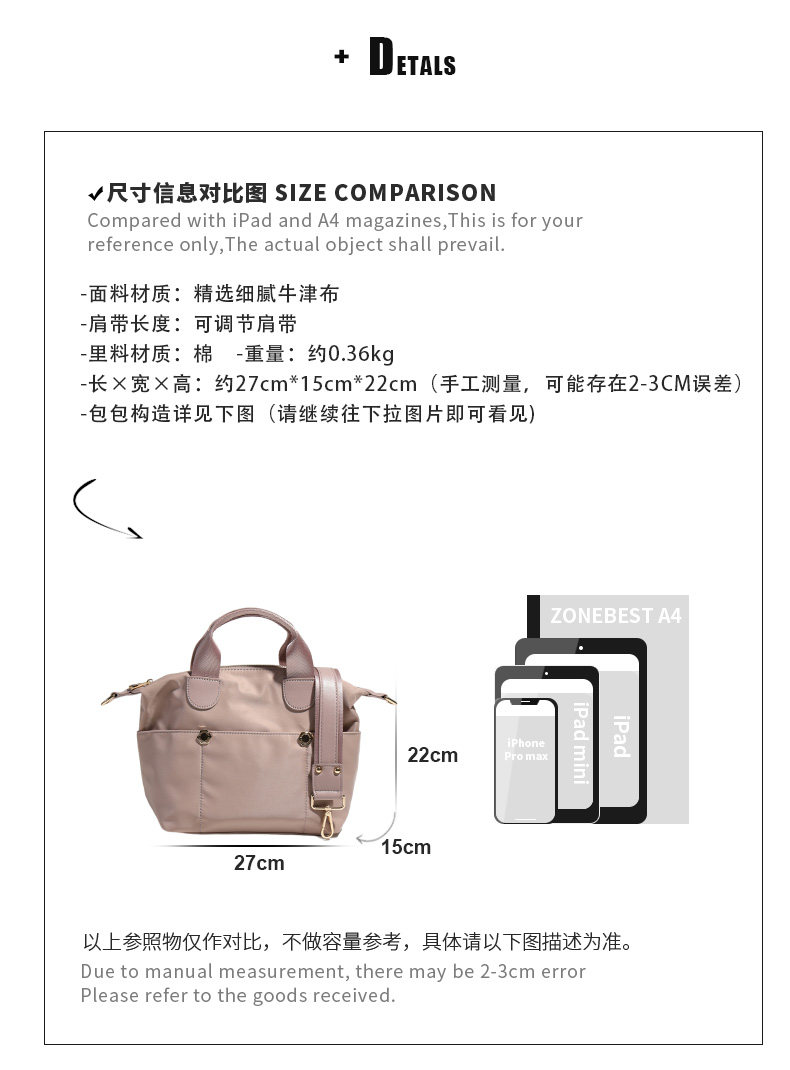 + DETALS

✔尺寸信息对比图 SIZE COMPARISON
Compared with iPad and A4 magazines,This is for your reference only,The actual object shall prevail.

-面料材质：精选细腻牛津布
-肩带长度：可调节肩带
-里料材质：棉 -重量：约0.36kg
-长×宽×高：约27cm*15cm*22cm（手工测量，可能存在2-3CM误差）
-包包构造详见下图（请继续往下拉图片即可看见）

22cm
15cm
27cm

ZONEBEST A4
iPad
iPad mini
iPhone Pro max

以上参照物仅作对比，不做容量参考，具体请以下图描述为准。
Due to manual measurement, there may be 2-3cm error
Please refer to the goods received.